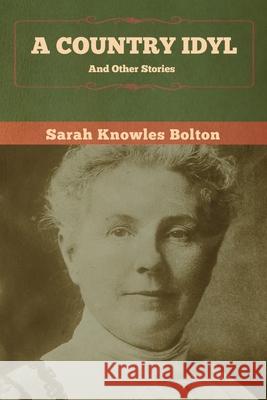 A COUNTRY IDYL

And Other Stories

Sarah Knowles Bolton

Kraina Książek